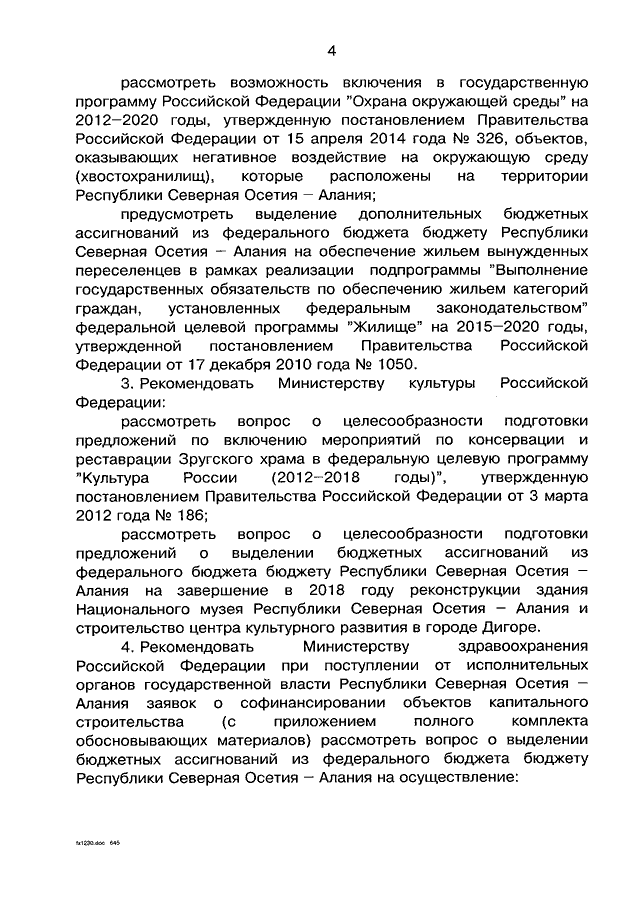 4

рассмотреть возможность включения в государственную программу Российской Федерации "Охрана окружающей среды" на 2012–2020 годы, утвержденную постановлением Правительства Российской Федерации от 15 апреля 2014 года № 326, объектов, оказывающих негативное воздействие на окружающую среду (хвостохранилищ), которые расположены на территории Республики Северная Осетия – Алания;

предусмотреть выделение дополнительных бюджетных ассигнований из федерального бюджета бюджету Республики Северная Осетия – Алания на обеспечение жильем вынужденных переселенцев в рамках реализации подпрограммы "Выполнение государственных обязательств по обеспечению жильем категорий граждан, установленных федеральным законодательством" федеральной целевой программы "Жилище" на 2015–2020 годы, утвержденной постановлением Правительства Российской Федерации от 17 декабря 2010 года № 1050.

3. Рекомендовать Министерству культуры Российской Федерации:

рассмотреть вопрос о целесообразности подготовки предложений по включению мероприятий по консервации и реставрации Зругского храма в федеральную целевую программу "Культура России (2012–2018 годы)", утвержденную постановлением Правительства Российской Федерации от 3 марта 2012 года № 186;

рассмотреть вопрос о целесообразности подготовки предложений о выделении бюджетных ассигнований из федерального бюджета бюджету Республики Северная Осетия – Алания на завершение в 2018 году реконструкции здания Национального музея Республики Северная Осетия – Алания и строительство центра культурного развития в городе Дигоре.

4. Рекомендовать Министерству здравоохранения Российской Федерации при поступлении от исполнительных органов государственной власти Республики Северная Осетия – Алания заявок о софинансировании объектов капитального строительства (с приложением полного комплекта обосновывающих материалов) рассмотреть вопрос о выделении бюджетных ассигнований из федерального бюджета бюджету Республики Северная Осетия – Алания на осуществление:

fz1230.doc 645